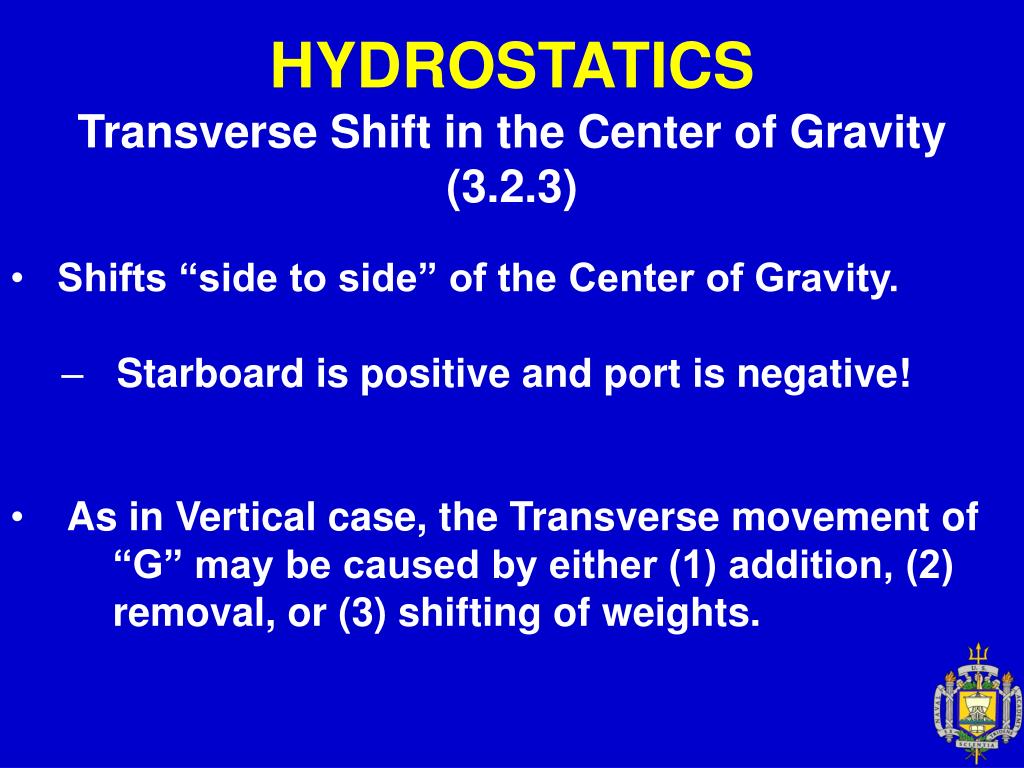 HYDROSTATICS
Transverse Shift in the Center of Gravity (3.2.3)

• Shifts “side to side” of the Center of Gravity.

– Starboard is positive and port is negative!

• As in Vertical case, the Transverse movement of “G” may be caused by either (1) addition, (2) removal, or (3) shifting of weights.